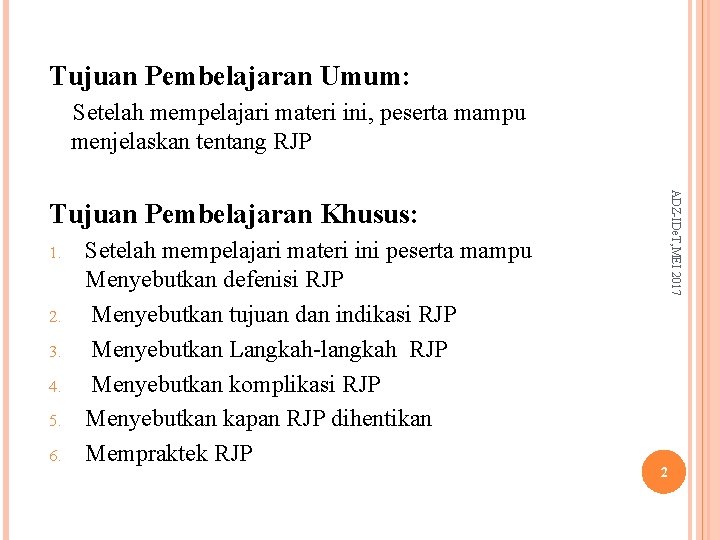 Tujuan Pembelajaran Umum:

Setelah mempelajari materi ini, peserta mampu menjelaskan tentang RJP

Tujuan Pembelajaran Khusus:

1. Setelah mempelajari materi ini peserta mampu Menyebutkan defenisi RJP
2. Menyebutkan tujuan dan indikasi RJP
3. Menyebutkan Langkah-langkah RJP
4. Menyebutkan komplikasi RJP
5. Menyebutkan kapan RJP dihentikan
6. Mempraktek RJP

ADZ-IDeT,MEI 2017

2